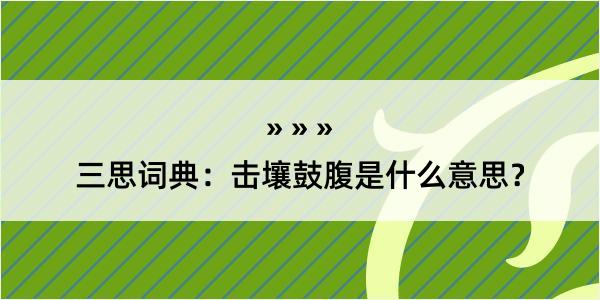 » » »

三思词典：击壤鼓腹是什么意思？